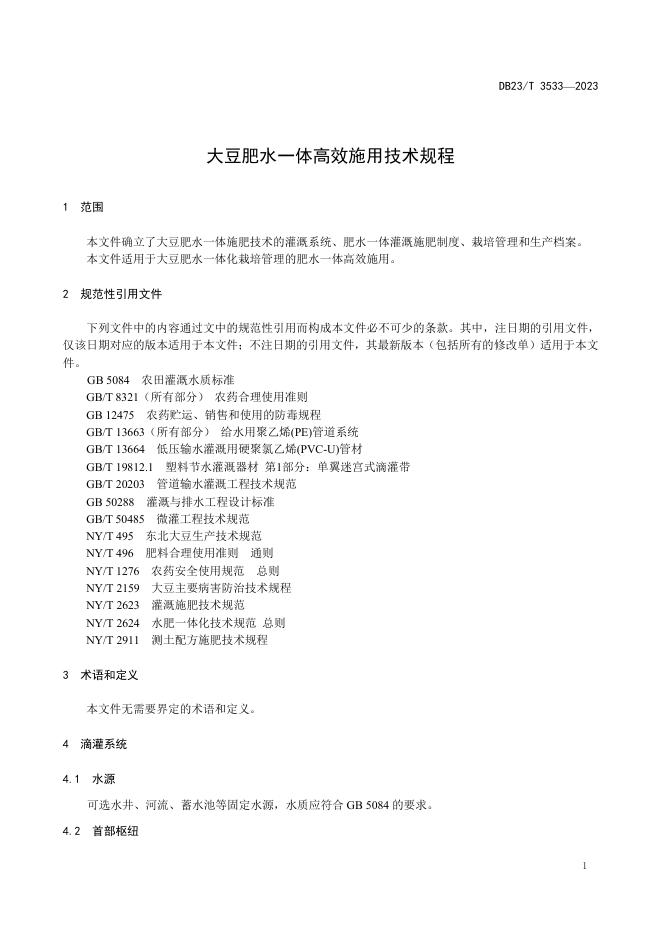 DB23/T 3533—2023

大豆肥水一体高效施用技术规程

1 范围

本文件确立了大豆肥水一体施肥技术的灌溉系统、肥水一体灌溉施肥制度、栽培管理和生产档案。
本文件适用于大豆肥水一体化栽培管理的肥水一体高效施用。

2 规范性引用文件

下列文件中的内容通过文中的规范性引用而构成本文件必不可少的条款。其中，注日期的引用文件，仅该日期对应的版本适用于本文件；不注日期的引用文件，其最新版本（包括所有的修改单）适用于本文件。

GB 5084 农田灌溉水质标准
GB/T 8321（所有部分） 农药合理使用准则
GB 12475 农药贮运、销售和使用的防毒规程
GB/T 13663（所有部分） 给水用聚乙烯(PE)管道系统
GB/T 13664 低压输水灌溉用硬聚氯乙烯(PVC-U)管材
GB/T 19812.1 塑料节水灌溉器材 第1部分：单翼迷宫式滴灌带
GB/T 20203 管道输水灌溉工程技术规范
GB 50288 灌溉与排水工程设计标准
GB/T 50485 微灌工程技术规范
NY/T 495 东北大豆生产技术规范
NY/T 496 肥料合理使用准则 通则
NY/T 1276 农药安全使用规范 总则
NY/T 2159 大豆主要病害防治技术规程
NY/T 2623 灌溉施肥技术规范
NY/T 2624 水肥一体化技术规范 总则
NY/T 2911 测土配方施肥技术规程

3 术语和定义

本文件无需要界定的术语和定义。

4 滴灌系统

4.1 水源

可选水井、河流、蓄水池等固定水源，水质应符合 GB 5084 的要求。

4.2 首部枢纽

1